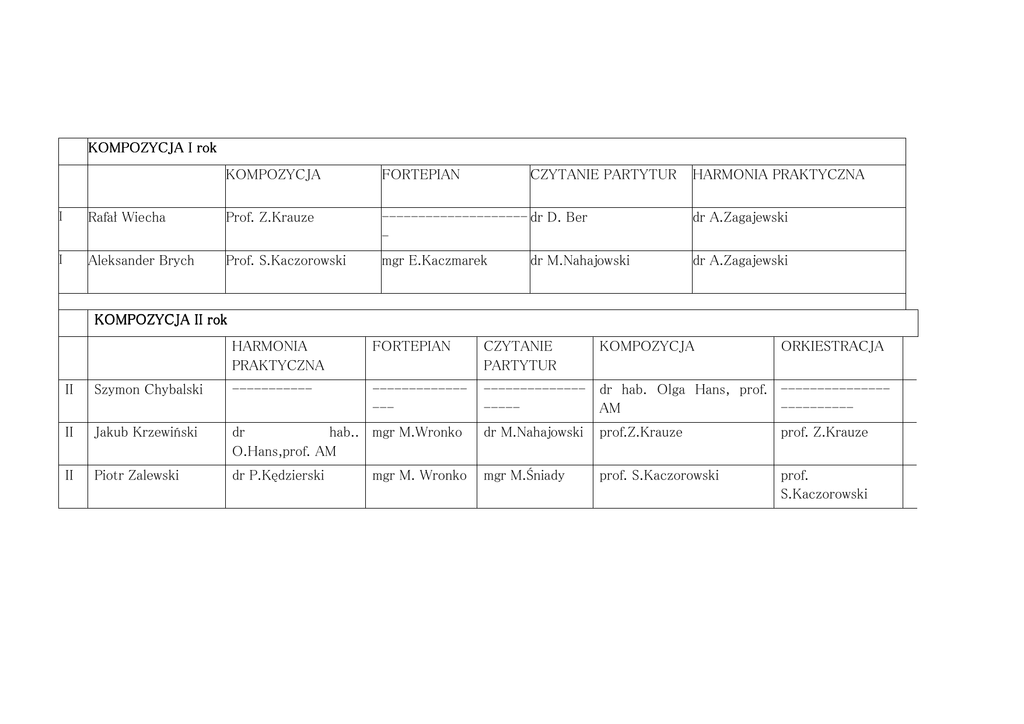 |  | KOMPOZYCJA I rok |  |  |  |  |
|---|---|---|---|---|---|
|  |  | KOMPOZYCJA | FORTEPIAN | CZYTANIE PARTYTUR | HARMONIA PRAKTYCZNA |
| I | Rafał Wiecha | Prof. Z.Krauze | ---------------------- | dr D. Ber | dr A.Zagajewski |
| I | Aleksander Brych | Prof. S.Kaczorowski | mgr E.Kaczmarek | dr M.Nahajowski | dr A.Zagajewski |

|  | KOMPOZYCJA II rok |  |  |  |  |  |
|---|---|---|---|---|---|---|
|  |  | HARMONIA PRAKTYCZNA | FORTEPIAN | CZYTANIE PARTYTUR | KOMPOZYCJA | ORKIESTRACJA |
| II | Szymon Chybalski | ----------- | ---------------- | ------------------- | dr hab. Olga Hans, prof. AM | ------------------------- |
| II | Jakub Krzewiński | dr hab.. O.Hans,prof. AM | mgr M.Wronko | dr M.Nahajowski | prof.Z.Krauze | prof. Z.Krauze |
| II | Piotr Zalewski | dr P.Kędzierski | mgr M. Wronko | mgr M.Śniady | prof. S.Kaczorowski | prof. S.Kaczorowski |